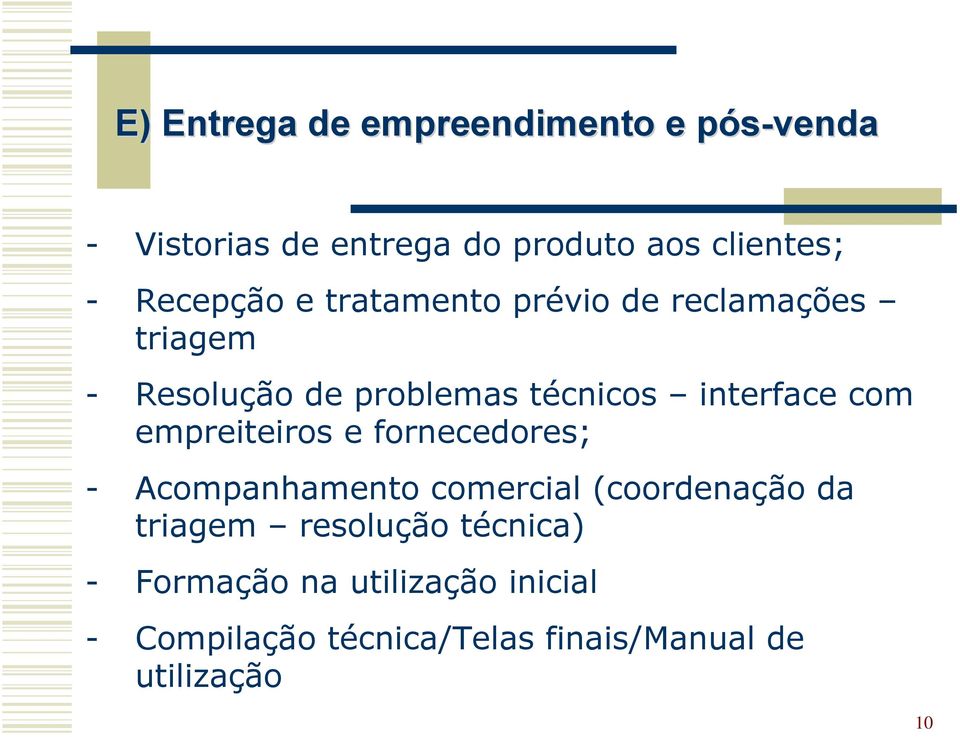 E) Entrega de empreendimento e pós-venda

- Vistorias de entrega do produto aos clientes;

- Recepção e tratamento prévio de reclamações – triagem

- Resolução de problemas técnicos – interface com empreiteiros e fornecedores;

- Acompanhamento comercial (coordenação da triagem – resolução técnica)

- Formação na utilização inicial

- Compilação técnica/Telas finais/Manual de utilização

10